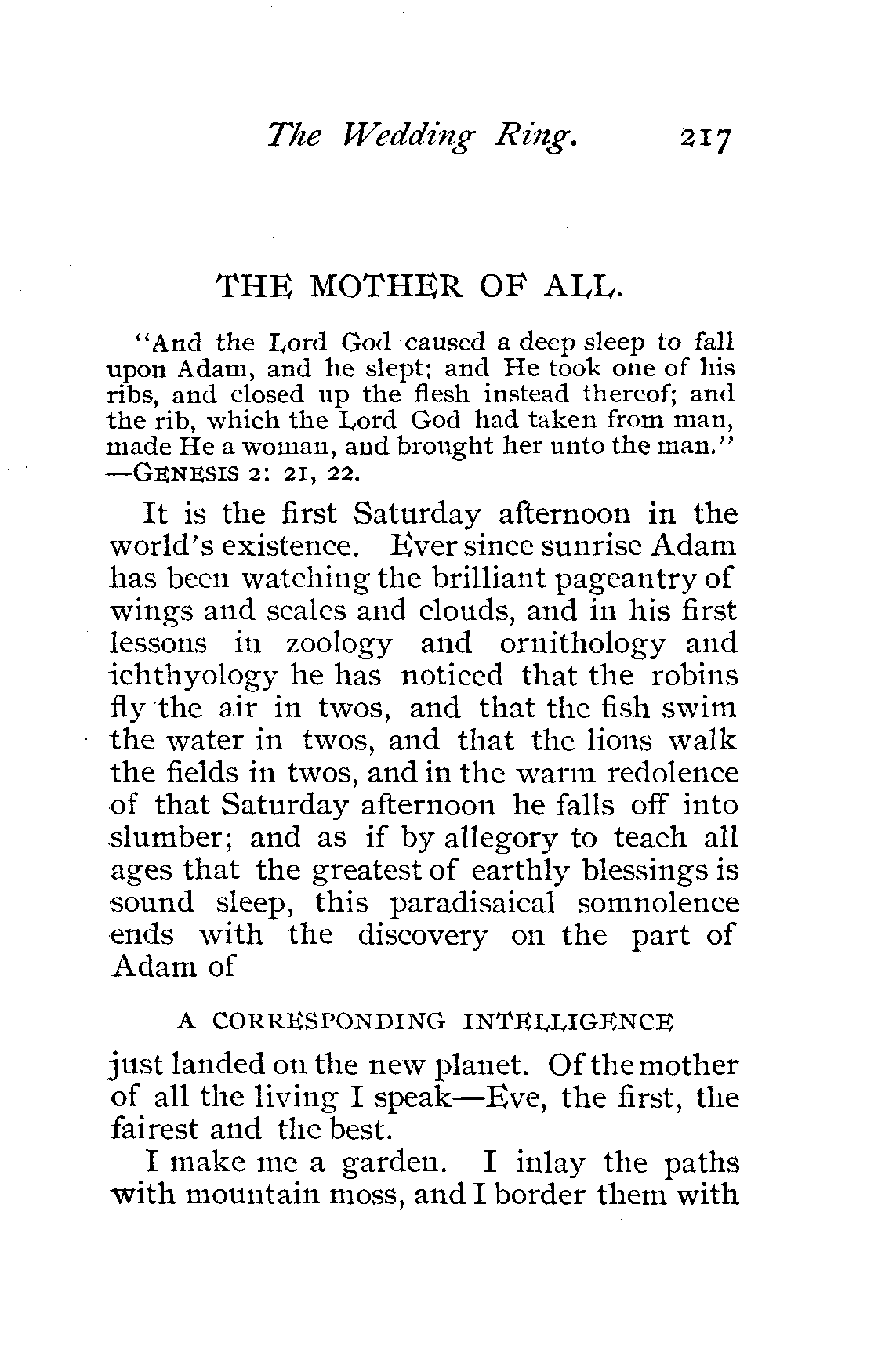 The Wedding Ring. 217

THE MOTHER OF ALL.

"And the Lord God caused a deep sleep to fall upon Adam, and he slept; and He took one of his ribs, and closed up the flesh instead thereof; and the rib, which the Lord God had taken from man, made He a woman, and brought her unto the man." —GENESIS 2: 21, 22.

It is the first Saturday afternoon in the world's existence. Ever since sunrise Adam has been watching the brilliant pageantry of wings and scales and clouds, and in his first lessons in zoology and ornithology and ichthyology he has noticed that the robins fly the air in twos, and that the fish swim the water in twos, and that the lions walk the fields in twos, and in the warm redolence of that Saturday afternoon he falls off into slumber; and as if by allegory to teach all ages that the greatest of earthly blessings is sound sleep, this paradisaical somnolence ends with the discovery on the part of Adam of

A CORRESPONDING INTELLIGENCE

just landed on the new planet. Of the mother of all the living I speak—Eve, the first, the fairest and the best.

I make me a garden. I inlay the paths with mountain moss, and I border them with